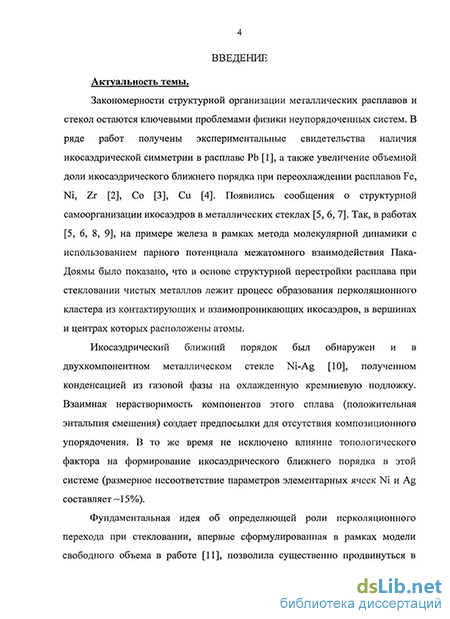 4

ВВЕДЕНИЕ

Актуальность темы.

Закономерности структурной организации металлических расплавов и стекол остаются ключевыми проблемами физики неупорядоченных систем. В ряде работ получены экспериментальные свидетельства наличия икосаэдрической симметрии в расплаве Pb [1], а также увеличение объемной доли икосаэдрического ближнего порядка при переохлаждении расплавов Fe, Ni, Zr [2], Co [3], Cu [4]. Появились сообщения о структурной самоорганизации икосаэдров в металлических стеклах [5, 6, 7]. Так, в работах [5, 6, 8, 9], на примере железа в рамках метода молекулярной динамики с использованием парного потенциала межатомного взаимодействия Пака-Доямы было показано, что в основе структурной перестройки расплава при стекловании чистых металлов лежит процесс образования перколяционного кластера из контактирующих и взаимопроникающих икосаэдров, в вершинах и центрах которых расположены атомы.

Икосаэдрический ближний порядок был обнаружен и в двухкомпонентном металлическом стекле Ni-Ag [10], полученном конденсацией из газовой фазы на охлажденную кремниевую подложку. Взаимная нерастворимость компонентов этого сплава (положительная энтальпия смешения) создает предпосылки для отсутствия композиционного упорядочения. В то же время не исключено влияние топологического фактора на формирование икосаэдрического ближнего порядка в этой системе (размерное несоответствие параметров элементарных ячеек Ni и Ag составляет ~15%).

Фундаментальная идея об определяющей роли перколяционного перехода при стекловании, впервые сформулированная в рамках модели свободного объема в работе [11], позволила существенно продвинуться в

dsLib.net
библиотека диссертаций